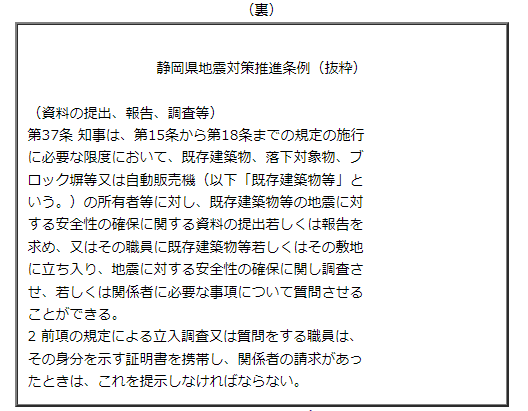 （裏）

静岡県地震対策推進条例（抜粋）

（資料の提出、報告、調査等）
第37条 知事は、第15条から第18条までの規定の施行に必要な限度において、既存建築物、落下対象物、ブロック塀等又は自動販売機（以下「既存建築物等」という。）の所有者等に対し、既存建築物等の地震に対する安全性の確保に関する資料の提出若しくは報告を求め、又はその職員に既存建築物等若しくはその敷地に立ち入り、地震に対する安全性の確保に関し調査させ、若しくは関係者に必要な事項について質問させることができる。
2 前項の規定による立入調査又は質問をする職員は、その身分を示す証明書を携帯し、関係者の請求があったときは、これを提示しなければならない。